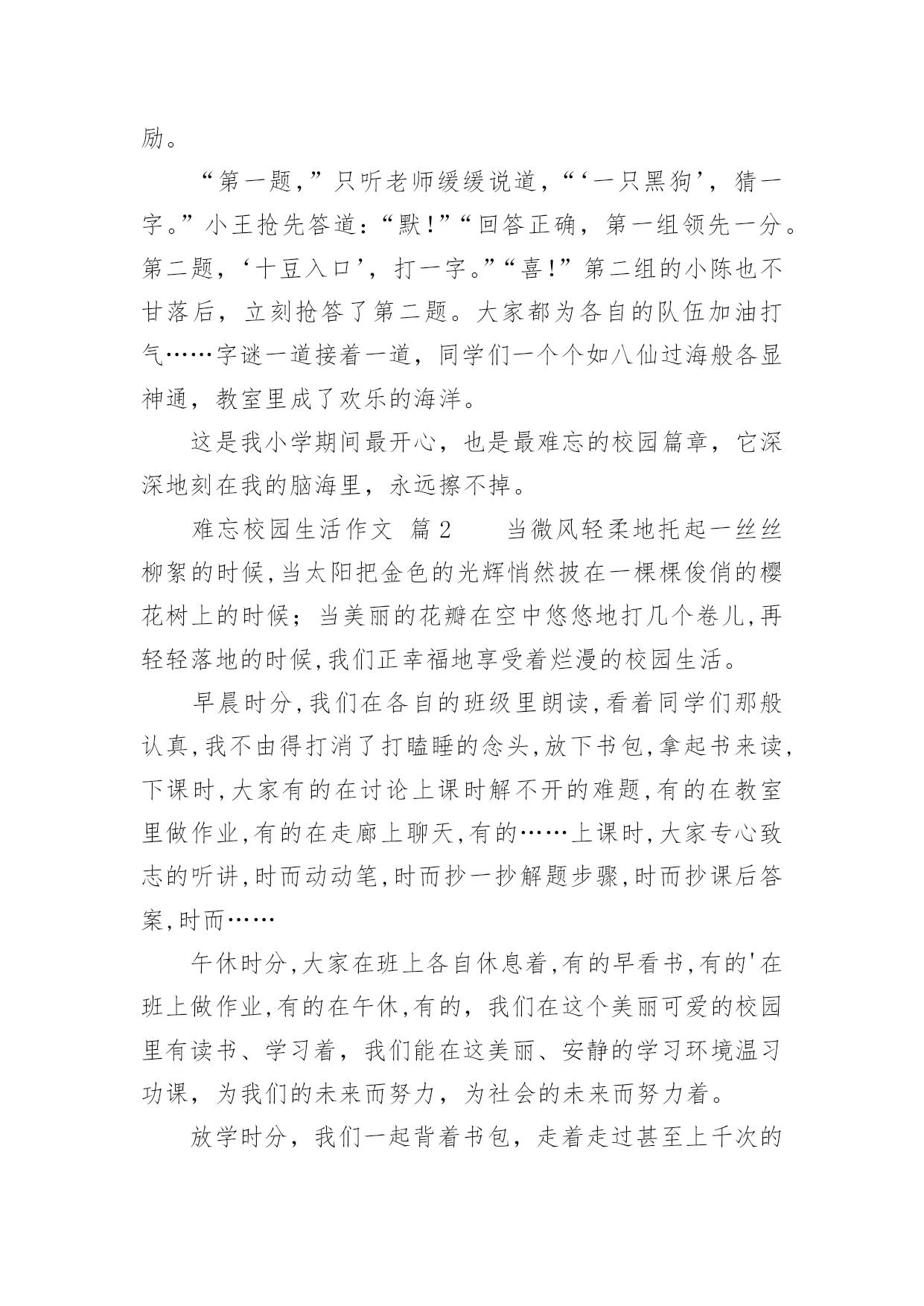 励。

“第一题，”只听老师缓缓说道，“‘一只黑狗’，猜一字。”小王抢先答道：“默！”“回答正确，第一组领先一分。第二题，‘十豆入口’，打一字。”“喜！”第二组的小陈也不甘落后，立刻抢答了第二题。大家都为各自的队伍加油打气……字谜一道接着一道，同学们一个个如八仙过海般各显神通，教室里成了欢乐的海洋。

这是我小学期间最开心，也是最难忘的校园篇章，它深深地刻在我的脑海里，永远擦不掉。

难忘校园生活作文 篇2 当微风轻柔地托起一丝丝柳絮的时候,当太阳把金色的光辉悄然披在一棵棵俊俏的樱花树上的时候；当美丽的花瓣在空中悠悠地打几个卷儿,再轻轻落地的时候,我们正幸福地享受着烂漫的校园生活。

早晨时分,我们在各自的班级里朗读,看着同学们那般认真,我不由得打消了打瞌睡的念头,放下书包,拿起书来读,下课时,大家有的在讨论上课时解不开的难题,有的在教室里做作业,有的在走廊上聊天,有的……上课时,大家专心致志的听讲,时而动动笔,时而抄一抄解题步骤,时而抄课后答案,时而……

午休时分,大家在班上各自休息着,有的早看书,有的'在班上做作业,有的在午休,有的，我们在这个美丽可爱的校园里有读书、学习着，我们能在这美丽、安静的学习环境温习功课，为我们的未来而努力，为社会的未来而努力着。

放学时分，我们一起背着书包，走着走过甚至上千次的